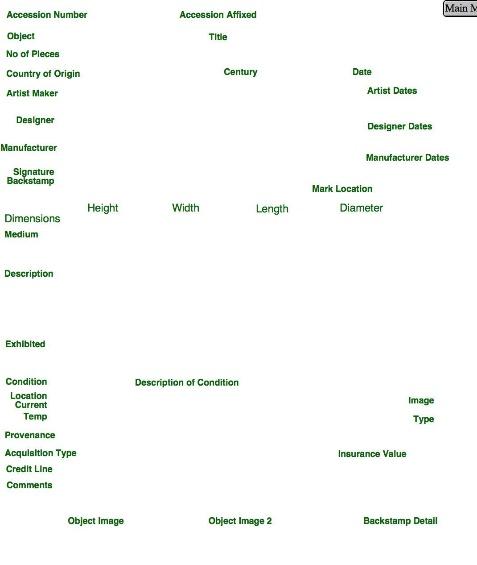 Accession Number
Accession Affixed
Main M
Object
Title
No of Pieces
Country of Origin
Century
Date
Artist Maker
Artist Dates
Designer
Designer Dates
Manufacturer
Manufacturer Dates
Signature Backstamp
Mark Location
Dimensions
Height
Width
Length
Diameter
Medium
Description
Exhibited
Condition
Description of Condition
Location Current
Temp
Image Type
Provenance
Acquisition Type
Insurance Value
Credit Line
Comments
Object Image
Object Image 2
Backstamp Detail